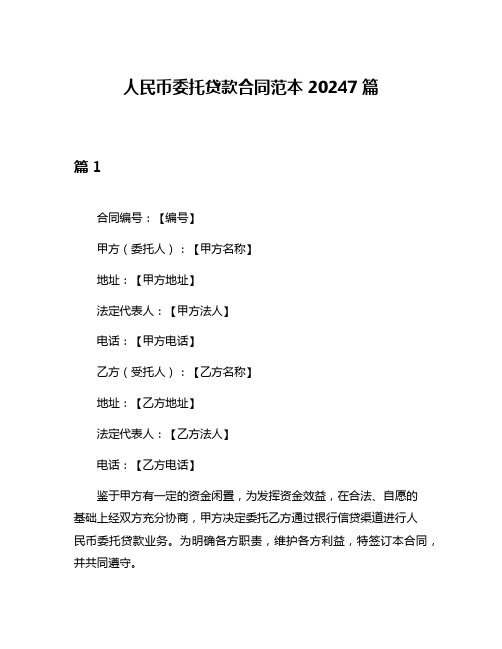 人民币委托贷款合同范本 20247 篇

篇 1

合同编号：【编号】

甲方（委托人）：【甲方名称】

地址：【甲方地址】

法定代表人：【甲方法人】

电话：【甲方电话】

乙方（受托人）：【乙方名称】

地址：【乙方地址】

法定代表人：【乙方法人】

电话：【乙方电话】

鉴于甲方有一定的资金闲置，为发挥资金效益，在合法、自愿的基础上经双方充分协商，甲方决定委托乙方通过银行信贷渠道进行人民币委托贷款业务。为明确各方职责，维护各方利益，特签订本合同，并共同遵守。